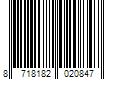 8 718182 020847